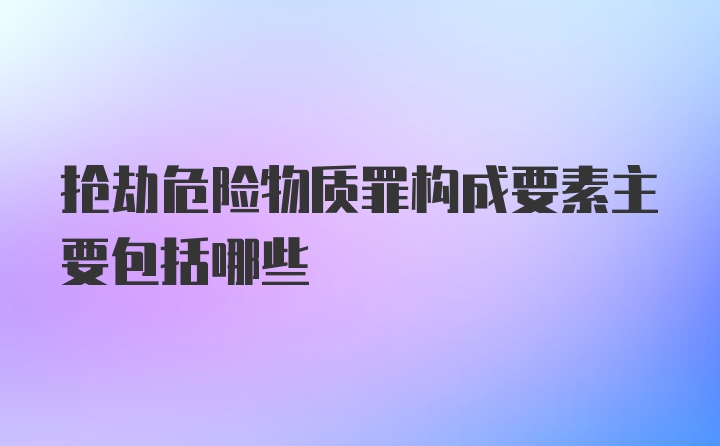 抢劫危险物质罪构成要素主要包括哪些